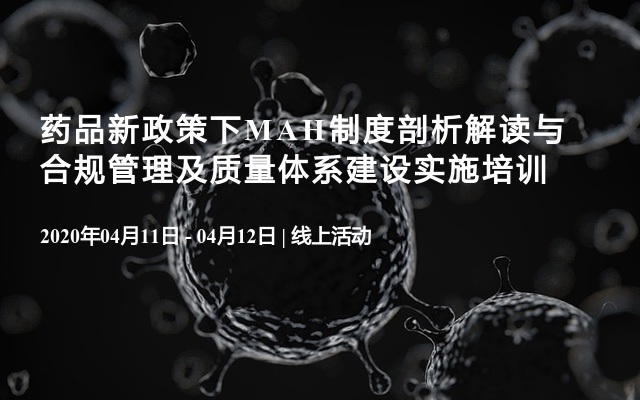 药品新政策下MAH制度剖析解读与合规管理及质量体系建设实施培训

2020年04月11日 - 04月12日 | 线上活动